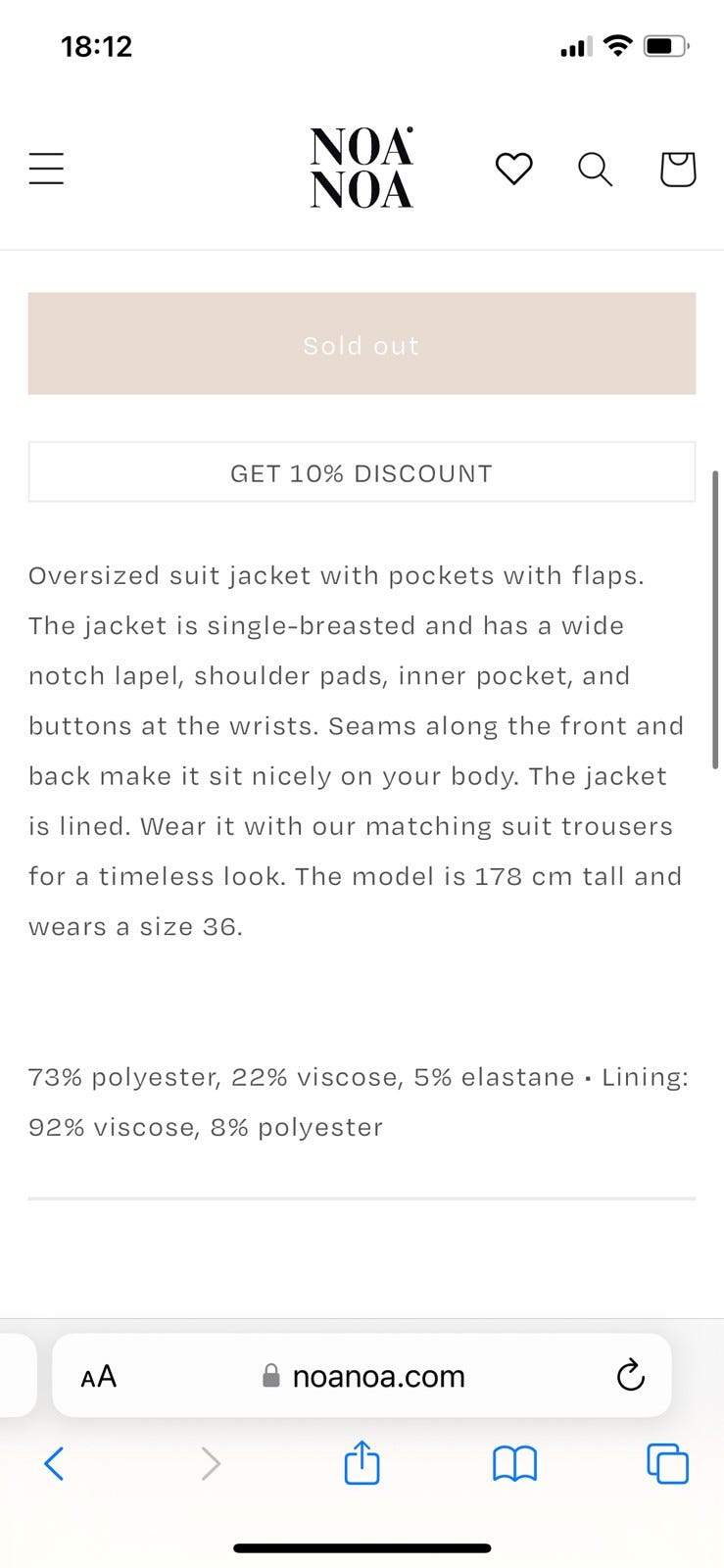 18:12

NOA NOA

Sold out

GET 10% DISCOUNT

Oversized suit jacket with pockets with flaps. The jacket is single-breasted and has a wide notch lapel, shoulder pads, inner pocket, and buttons at the wrists. Seams along the front and back make it sit nicely on your body. The jacket is lined. Wear it with our matching suit trousers for a timeless look. The model is 178 cm tall and wears a size 36.

73% polyester, 22% viscose, 5% elastane • Lining: 92% viscose, 8% polyester

AA noanoa.com